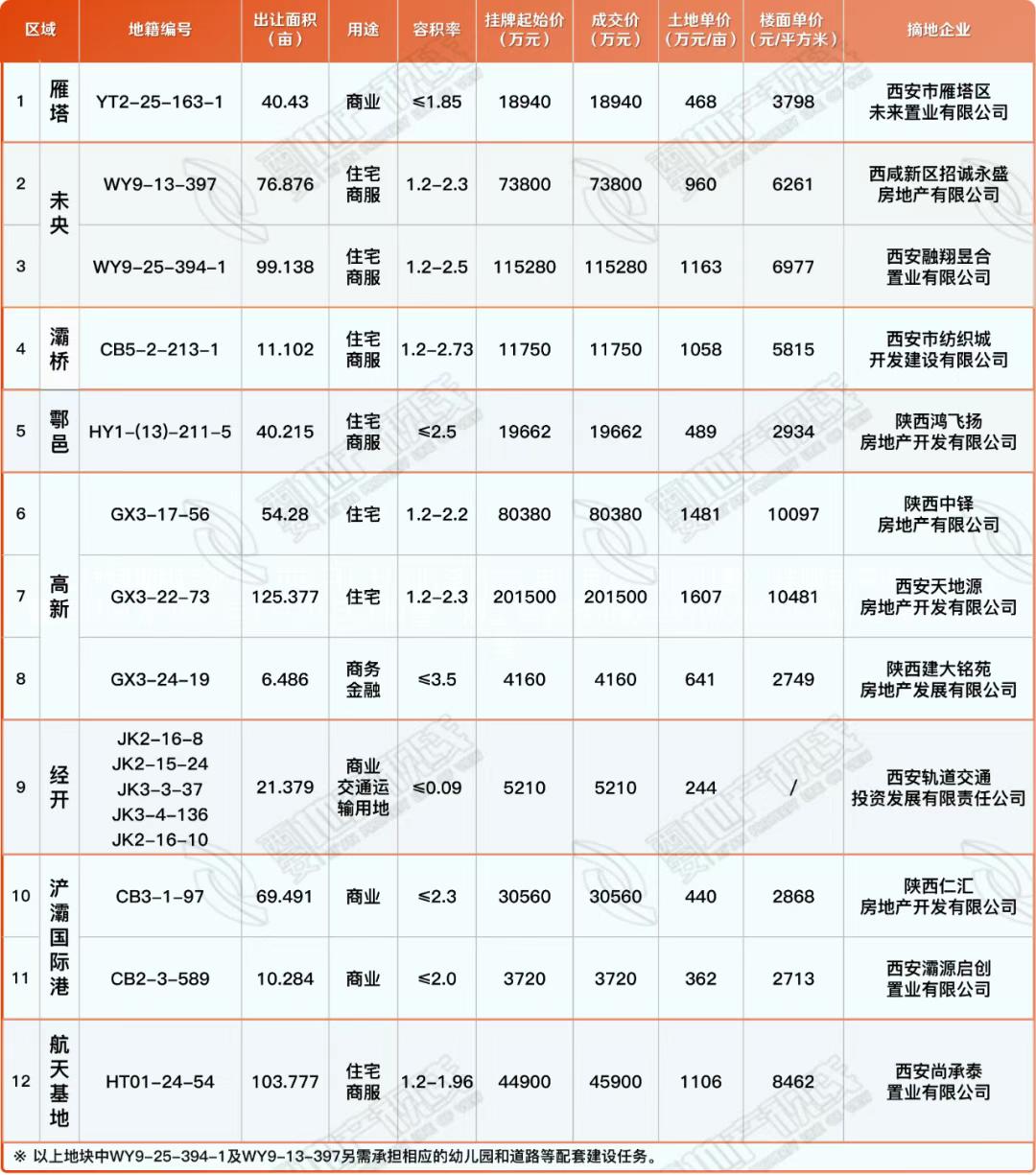 | 区域 | | 地籍编号 | 出让面积（亩） | 用途 | 容积率 | 挂牌起始价（万元） | 成交价（万元） | 土地单价（万元/亩） | 楼面单价（元/平方米） | 摘地企业 |
|---|---|---|---|---|---|---|---|---|---|---|
| 1 | 雁塔 | YT2-25-163-1 | 40.43 | 商业 | ≤1.85 | 18940 | 18940 | 468 | 3798 | 西安市雁塔区未来置业有限公司 |
| 2 | 未央 | WY9-13-397 | 76.876 | 住宅商服 | 1.2-2.3 | 73800 | 73800 | 960 | 6261 | 西咸新区招诚永盛房地产有限公司 |
| 3 | 未央 | WY9-25-394-1 | 99.138 | 住宅商服 | 1.2-2.5 | 115280 | 115280 | 1163 | 6977 | 西安融翔昱合置业有限公司 |
| 4 | 灞桥 | CB5-2-213-1 | 11.102 | 住宅商服 | 1.2-2.73 | 11750 | 11750 | 1058 | 5815 | 西安市纺织城开发建设有限公司 |
| 5 | 鄠邑 | HY1-(13)-211-5 | 40.215 | 住宅商服 | ≤2.5 | 19662 | 19662 | 489 | 2934 | 陕西鸿飞扬房地产开发有限公司 |
| 6 | 高新 | GX3-17-56 | 54.28 | 住宅 | 1.2-2.2 | 80380 | 80380 | 1481 | 10097 | 陕西中铎房地产有限公司 |
| 7 | 高新 | GX3-22-73 | 125.377 | 住宅 | 1.2-2.3 | 201500 | 201500 | 1607 | 10481 | 西安天地源房地产开发有限公司 |
| 8 | 高新 | GX3-24-19 | 6.486 | 商务金融 | ≤3.5 | 4160 | 4160 | 641 | 2749 | 陕西建大铭苑房地产发展有限公司 |
| 9 | 经开 | JK2-16-8 JK2-15-24 JK3-3-37 JK3-4-136 JK2-16-10 | 21.379 | 商业交通运输用地 | ≤0.09 | 5210 | 5210 | 244 | / | 西安轨道交通投资发展有限责任公司 |
| 10 | 浐灞国际港 | CB3-1-97 | 69.491 | 商业 | ≤2.3 | 30560 | 30560 | 440 | 2868 | 陕西仁汇房地产开发有限公司 |
| 11 | 浐灞国际港 | CB2-3-589 | 10.284 | 商业 | ≤2.0 | 3720 | 3720 | 362 | 2713 | 西安灞源启创置业有限公司 |
| 12 | 航天基地 | HT01-24-54 | 103.777 | 住宅商服 | 1.2-1.96 | 44900 | 45900 | 1106 | 8462 | 西安尚承泰置业有限公司 |

※ 以上地块中WY9-25-394-1及WY9-13-397另需承担相应的幼儿园和道路等配套建设任务。